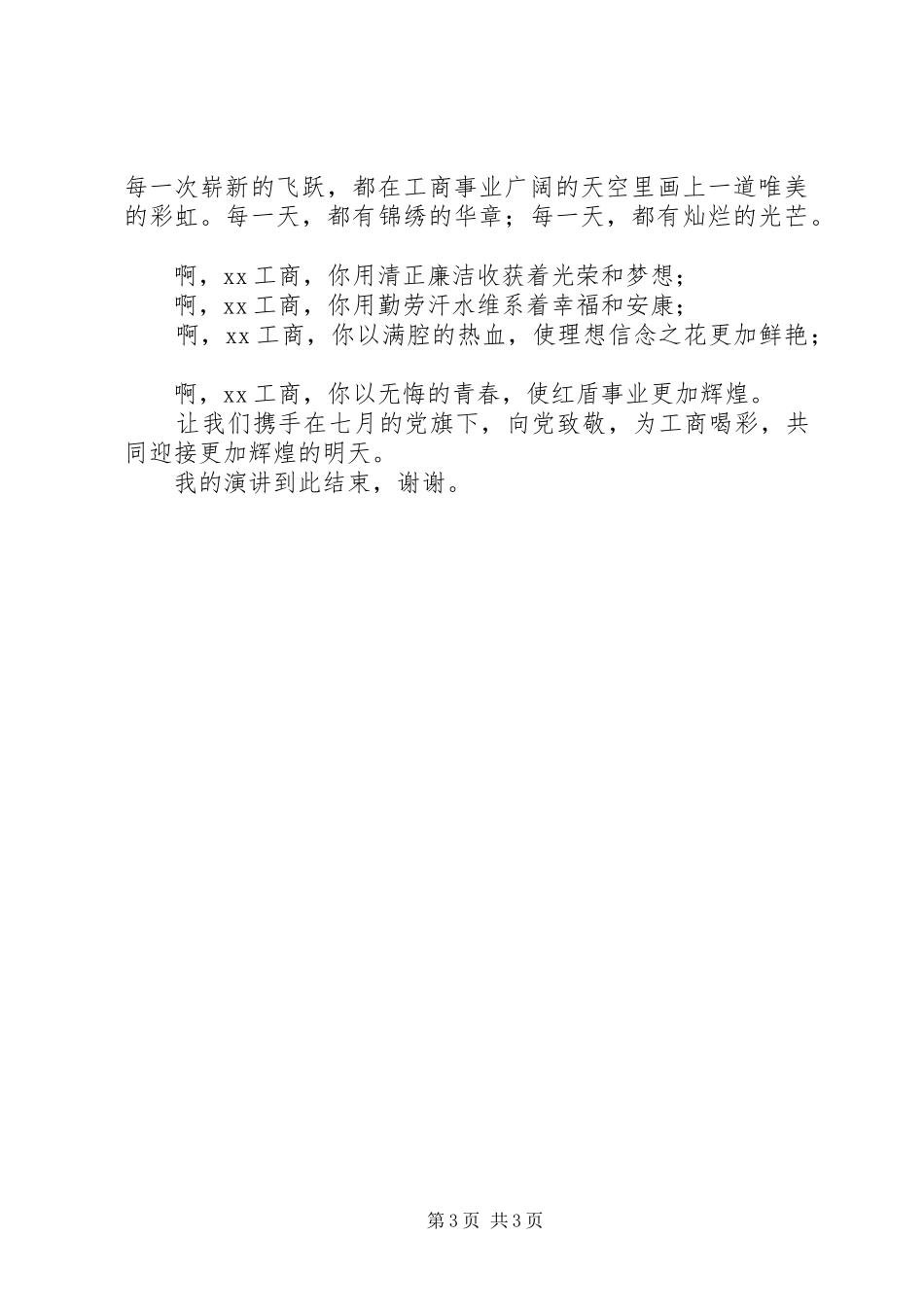 每一次崭新的飞跃，都在工商事业广阔的天空里画上一道唯美的彩虹。每一天，都有锦绣的华章；每一天，都有灿烂的光芒。

啊，xx工商，你用清正廉洁收获着光荣和梦想；
啊，xx工商，你用勤劳汗水维系着幸福和安康；
啊，xx工商，你以满腔的热血，使理想信念之花更加鲜艳；

啊，xx工商，你以无悔的青春，使红盾事业更加辉煌。
让我们携手在七月的党旗下，向党致敬，为工商喝彩，共同迎接更加辉煌的明天。
我的演讲到此结束，谢谢。

第3页 共3页